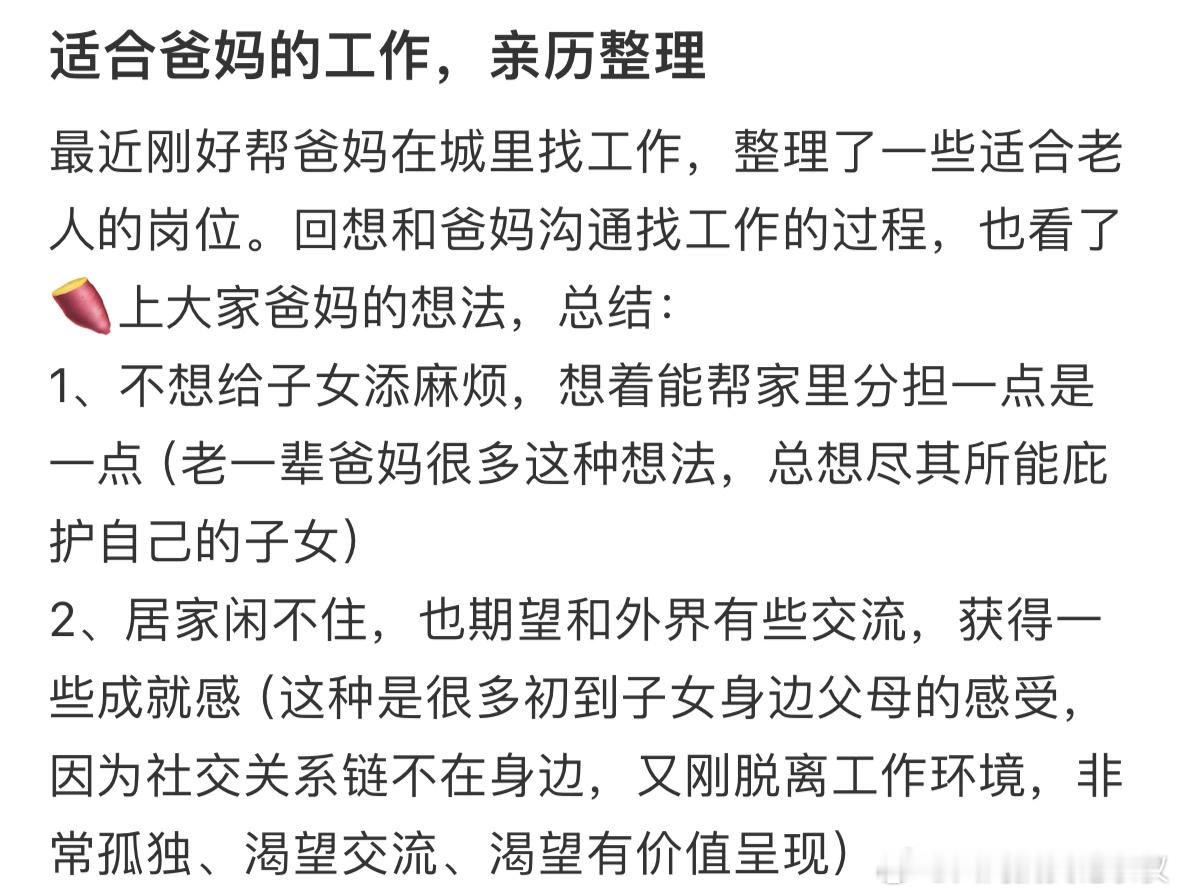 适合爸妈的工作，亲历整理

最近刚好帮爸妈在城里找工作，整理了一些适合老人的岗位。回想和爸妈沟通找工作的过程，也看了🍠上大家爸妈的想法，总结：
1、不想给子女添麻烦，想着能帮家里分担一点是一点（老一辈爸妈很多这种想法，总想尽其所能庇护自己的子女）
2、居家闲不住，也期望和外界有些交流，获得一些成就感（这种是很多初到子女身边父母的感受，因为社交关系链不在身边，又刚脱离工作环境，非常孤独、渴望交流、渴望有价值呈现）